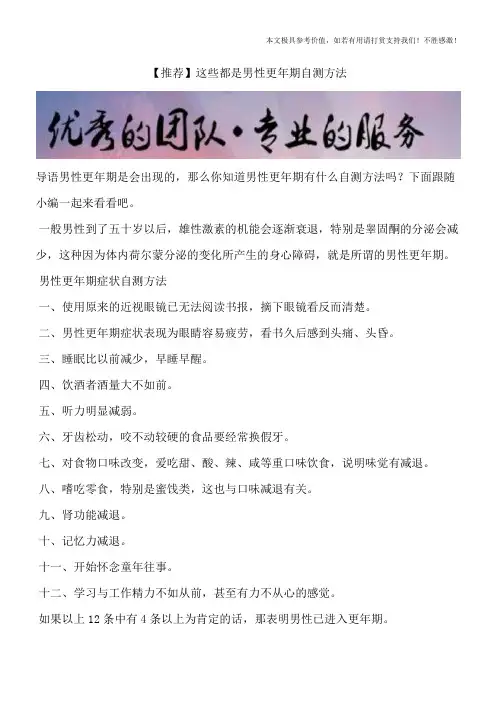 本文极具参考价值，如若有用请打赏支持我们！不胜感激！

【推荐】这些都是男性更年期自测方法

优秀的团队·专业的服务

导语男性更年期是会出现的，那么你知道男性更年期有什么自测方法吗？下面跟随小编一起来看看吧。

一般男性到了五十岁以后，雄性激素的机能会逐渐衰退，特别是睾固酮的分泌会减少，这种因为体内荷尔蒙分泌的变化所产生的身心障碍，就是所谓的男性更年期。

男性更年期症状自测方法

一、使用原来的近视眼镜已无法阅读书报，摘下眼镜看反而清楚。

二、男性更年期症状表现为眼睛容易疲劳，看书久后感到头痛、头昏。

三、睡眠比以前减少，早睡早醒。

四、饮酒者酒量大不如前。

五、听力明显减弱。

六、牙齿松动，咬不动较硬的食品要经常换假牙。

七、对食物口味改变，爱吃甜、酸、辣、咸等重口味饮食，说明味觉有减退。

八、嗜吃零食，特别是蜜饯类，这也与口味减退有关。

九、肾功能减退。

十、记忆力减退。

十一、开始怀念童年往事。

十二、学习与工作精力不如从前，甚至有力不从心的感觉。

如果以上 12 条中有 4 条以上为肯定的话，那表明男性已进入更年期。